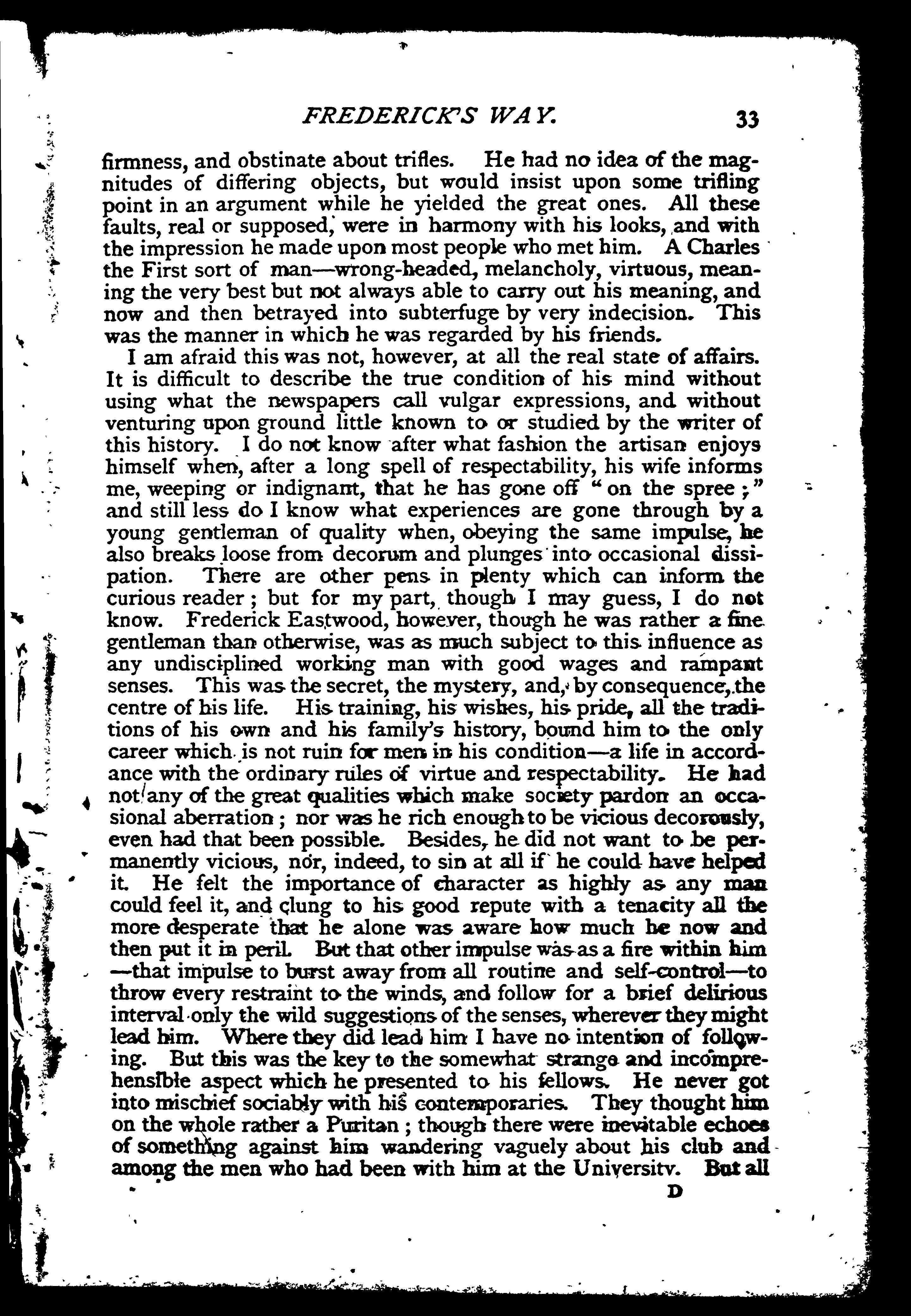 FREDERICK'S WAY. 33

firmness, and obstinate about trifles. He had no idea of the magnitudes of differing objects, but would insist upon some trifling point in an argument while he yielded the great ones. All these faults, real or supposed, were in harmony with his looks, and with the impression he made upon most people who met him. A Charles the First sort of man—wrong-headed, melancholy, virtuous, meaning the very best but not always able to carry out his meaning, and now and then betrayed into subterfuge by very indecision. This was the manner in which he was regarded by his friends.

I am afraid this was not, however, at all the real state of affairs. It is difficult to describe the true condition of his mind without using what the newspapers call vulgar expressions, and without venturing upon ground little known to or studied by the writer of this history. I do not know after what fashion the artisan enjoys himself when, after a long spell of respectability, his wife informs me, weeping or indignant, that he has gone off "on the spree;" and still less do I know what experiences are gone through by a young gentleman of quality when, obeying the same impulse, he also breaks loose from decorum and plunges into occasional dissipation. There are other pens in plenty which can inform the curious reader; but for my part, though I may guess, I do not know. Frederick Eastwood, however, though he was rather a fine gentleman than otherwise, was as much subject to this influence as any undisciplined working man with good wages and rampant senses. This was the secret, the mystery, and, by consequence, the centre of his life. His training, his wishes, his pride, all the traditions of his own and his family's history, bound him to the only career which is not ruin for men in his condition—a life in accordance with the ordinary rules of virtue and respectability. He had not any of the great qualities which make society pardon an occasional aberration; nor was he rich enough to be vicious decorously, even had that been possible. Besides, he did not want to be permanently vicious, nor, indeed, to sin at all if he could have helped it. He felt the importance of character as highly as any man could feel it, and clung to his good repute with a tenacity all the more desperate that he alone was aware how much he now and then put it in peril. But that other impulse was as a fire within him—that impulse to burst away from all routine and self-control—to throw every restraint to the winds, and follow for a brief delirious interval only the wild suggestions of the senses, wherever they might lead him. Where they did lead him I have no intention of following. But this was the key to the somewhat strange and incomprehensible aspect which he presented to his fellows. He never got into mischief sociably with his contemporaries. They thought him on the whole rather a Puritan; though there were inevitable echoes of something against him wandering vaguely about his club and among the men who had been with him at the University. But all

D